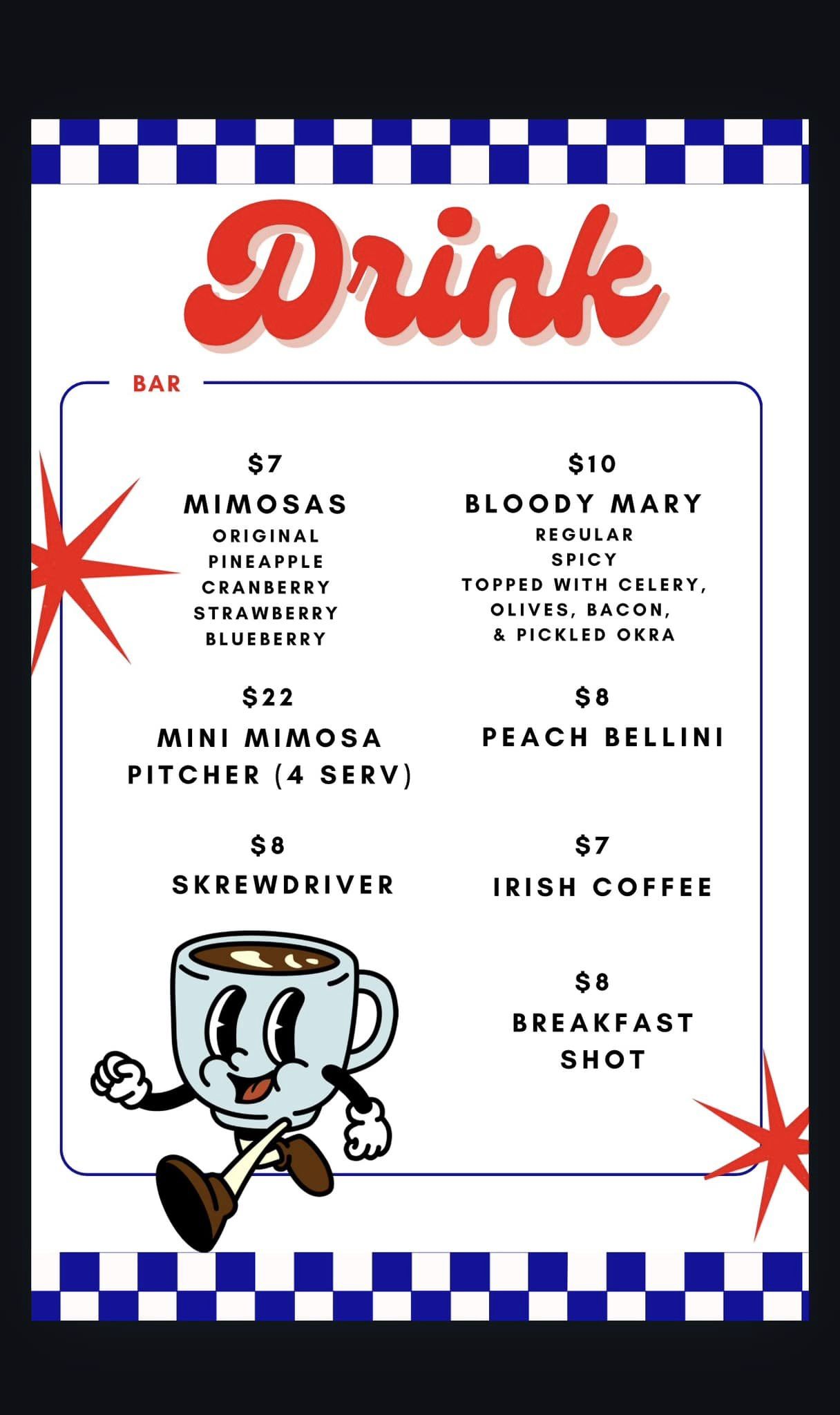 Drink

BAR

$7
MIMOSAS
ORIGINAL
PINEAPPLE
CRANBERRY
STRAWBERRY
BLUEBERRY

$22
MINI MIMOSA PITCHER (4 SERV)

$8
SKREWDRIVER

$10
BLOODY MARY
REGULAR
SPICY
TOPPED WITH CELERY, OLIVES, BACON, & PICKLED OKRA

$8
PEACH BELLINI

$7
IRISH COFFEE

$8
BREAKFAST SHOT